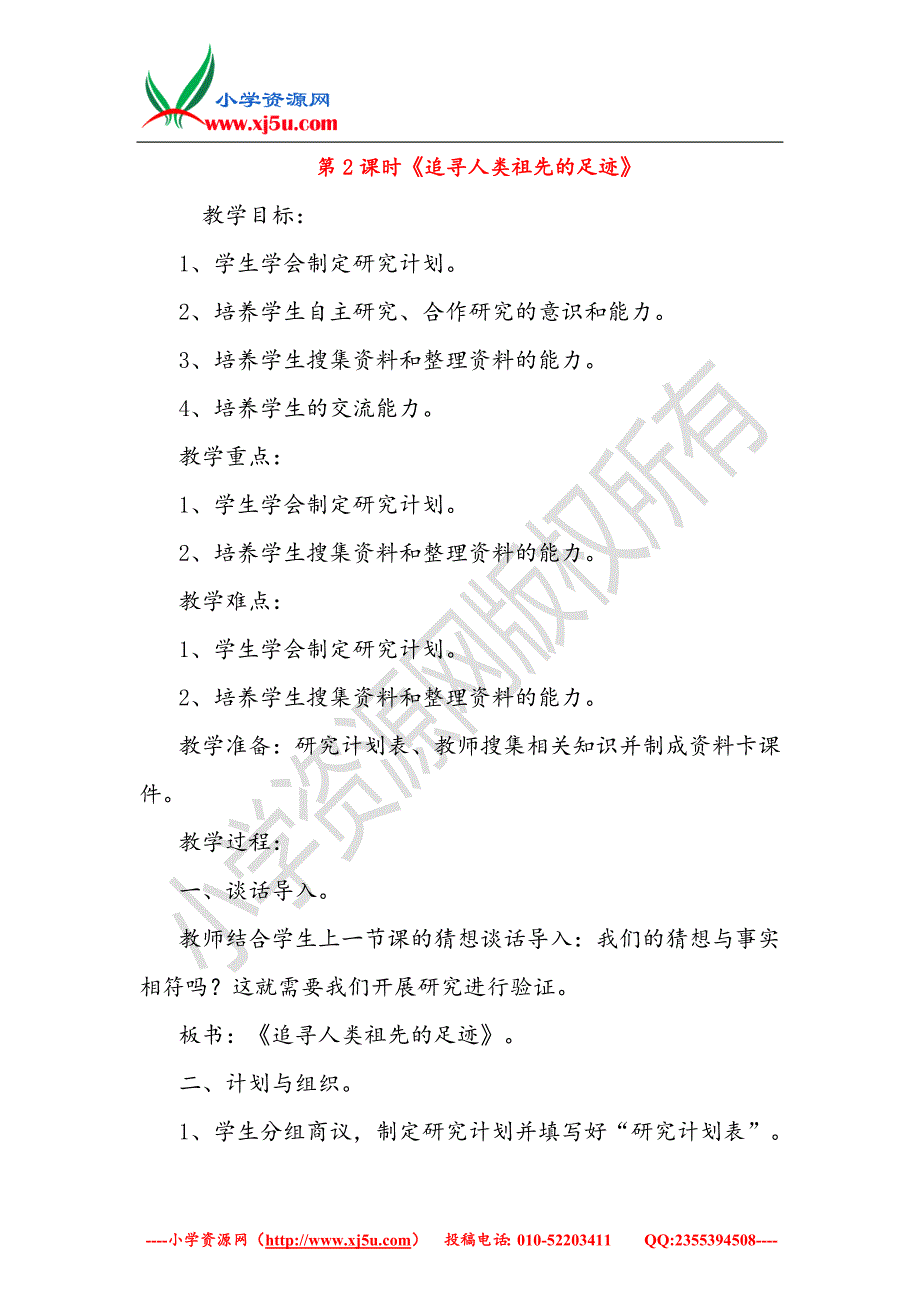 小学资源网
www.xj5u.com

第 2 课时《追寻人类祖先的足迹》

教学目标：

1、学生学会制定研究计划。

2、培养学生自主研究、合作研究的意识和能力。

3、培养学生搜集资料和整理资料的能力。

4、培养学生的交流能力。

教学重点：

1、学生学会制定研究计划。

2、培养学生搜集资料和整理资料的能力。

教学难点：

1、学生学会制定研究计划。

2、培养学生搜集资料和整理资料的能力。

教学准备：研究计划表、教师搜集相关知识并制成资料卡课件。

教学过程：

一、谈话导入。

教师结合学生上一节课的猜想谈话导入：我们的猜想与事实相符吗？这就需要我们开展研究进行验证。

板书：《追寻人类祖先的足迹》。

二、计划与组织。

1、学生分组商议，制定研究计划并填写好“研究计划表”。

小学资源网版权所有

----小学资源网（http://www.xj5u.com） 投稿电话: 010-52203411 QQ:2355394508----